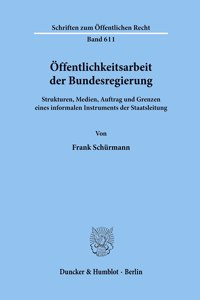 Schriften zum Öffentlichen Recht

Band 611

Öffentlichkeitsarbeit der Bundesregierung

Strukturen, Medien, Auftrag und Grenzen eines informalen Instruments der Staatsleitung

Von

Frank Schürmann

Duncker & Humblot · Berlin